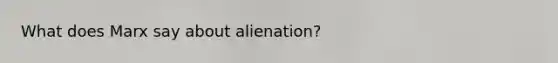 What does Marx say about alienation?